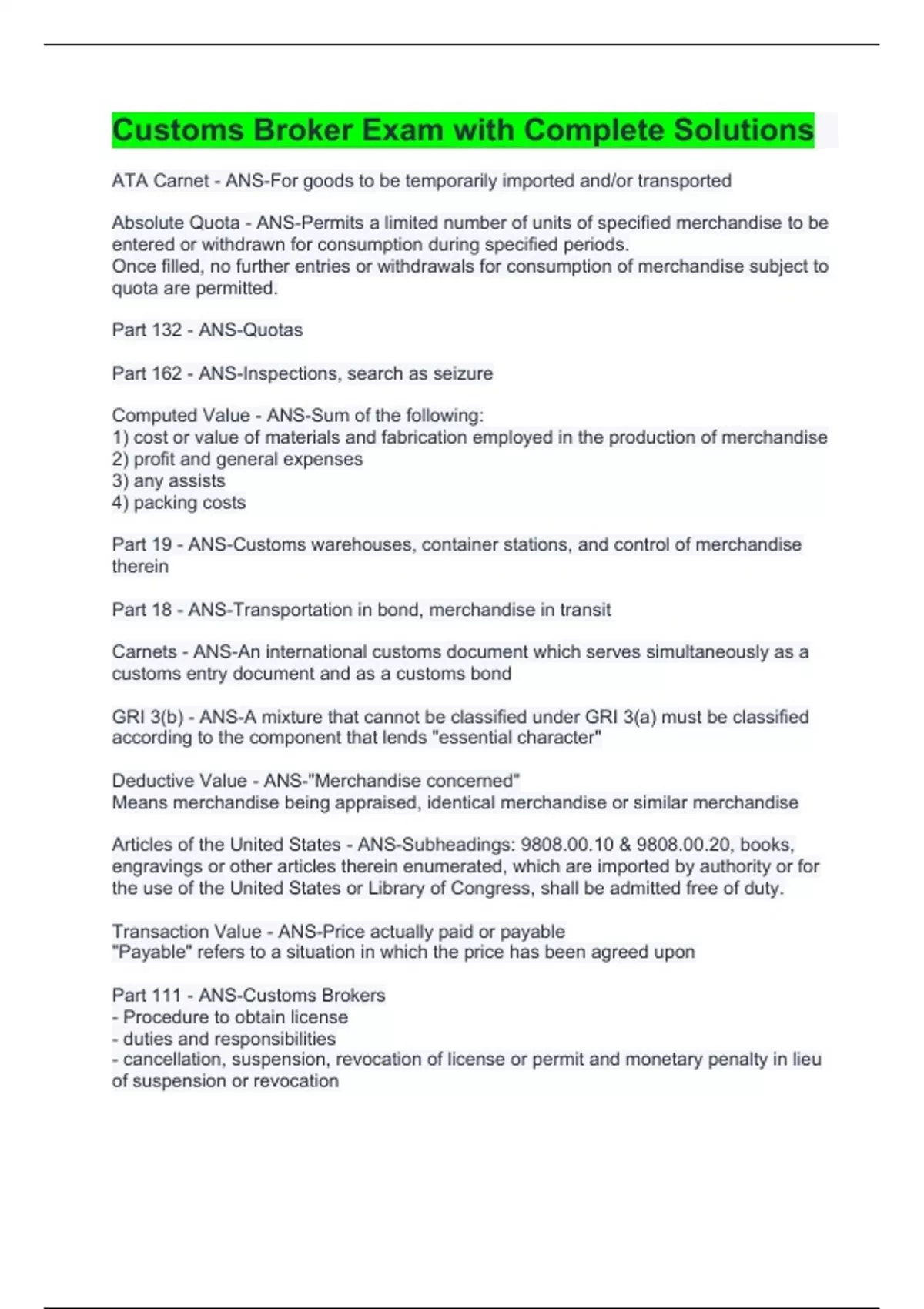 Customs Broker Exam with Complete Solutions

ATA Carnet - ANS-For goods to be temporarily imported and/or transported

Absolute Quota - ANS-Permits a limited number of units of specified merchandise to be entered or withdrawn for consumption during specified periods.
Once filled, no further entries or withdrawals for consumption of merchandise subject to quota are permitted.

Part 132 - ANS-Quotas

Part 162 - ANS-Inspections, search as seizure

Computed Value - ANS-Sum of the following:
1) cost or value of materials and fabrication employed in the production of merchandise
2) profit and general expenses
3) any assists
4) packing costs

Part 19 - ANS-Customs warehouses, container stations, and control of merchandise therein

Part 18 - ANS-Transportation in bond, merchandise in transit

Carnets - ANS-An international customs document which serves simultaneously as a customs entry document and as a customs bond

GRI 3(b) - ANS-A mixture that cannot be classified under GRI 3(a) must be classified according to the component that lends "essential character"

Deductive Value - ANS-"Merchandise concerned"
Means merchandise being appraised, identical merchandise or similar merchandise

Articles of the United States - ANS-Subheadings: 9808.00.10 & 9808.00.20, books, engravings or other articles therein enumerated, which are imported by authority or for the use of the United States or Library of Congress, shall be admitted free of duty.

Transaction Value - ANS-Price actually paid or payable
"Payable" refers to a situation in which the price has been agreed upon

Part 111 - ANS-Customs Brokers
- Procedure to obtain license
- duties and responsibilities
- cancellation, suspension, revocation of license or permit and monetary penalty in lieu of suspension or revocation